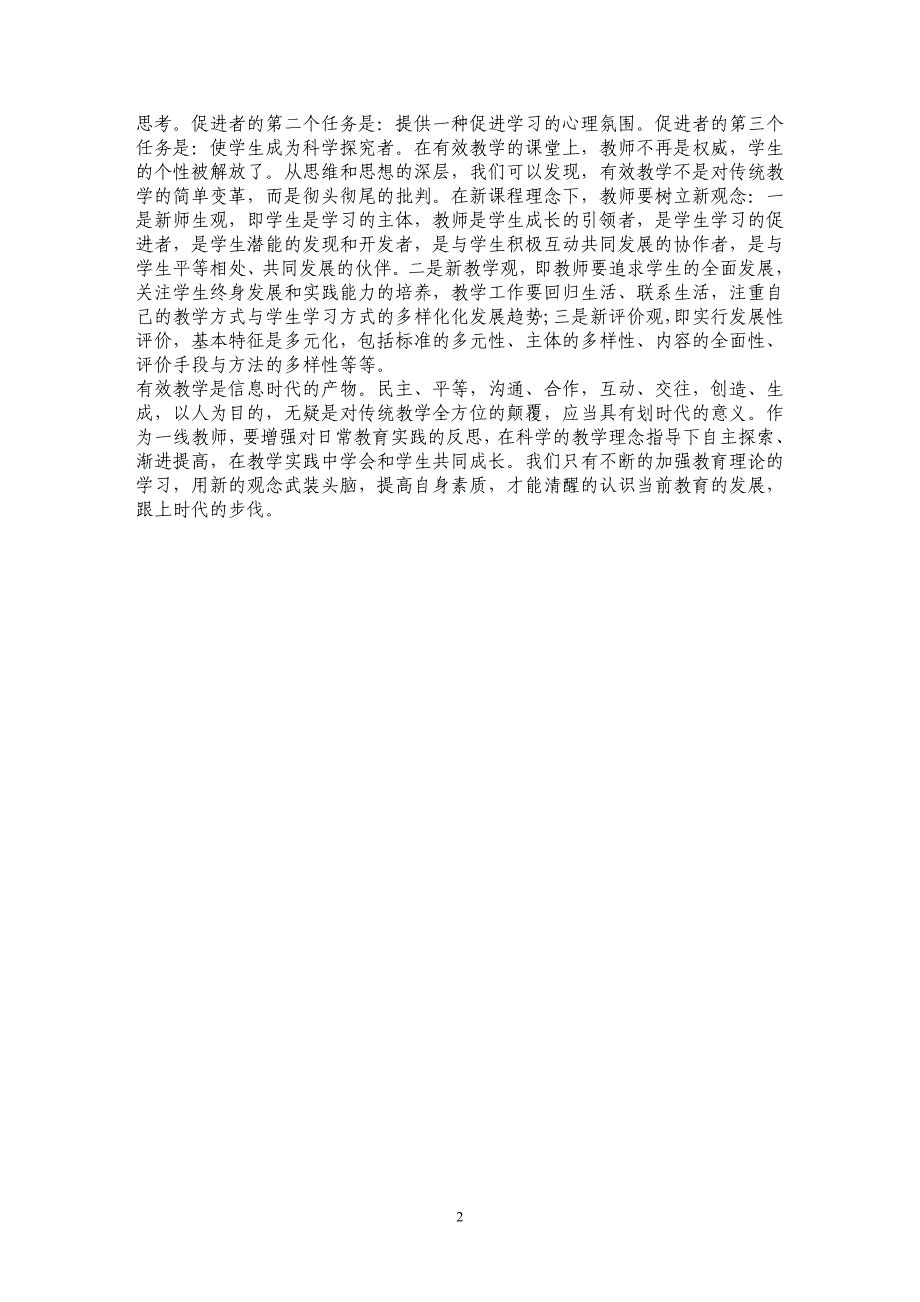 思考。促进者的第二个任务是：提供一种促进学习的心理氛围。促进者的第三个任务是：使学生成为科学探究者。在有效教学的课堂上，教师不再是权威，学生的个性被解放了。从思维和思想的深层，我们可以发现，有效教学不是对传统教学的简单变革，而是彻头彻尾的批判。在新课程理念下，教师要树立新观念：一是新师生观，即学生是学习的主体，教师是学生成长的引领者，是学生学习的促进者，是学生潜能的发现和开发者，是与学生积极互动共同发展的协作者，是与学生平等相处、共同发展的伙伴。二是新教学观，即教师要追求学生的全面发展，关注学生终身发展和实践能力的培养，教学工作要回归生活、联系生活，注重自己的教学方式与学生学习方式的多样化化发展趋势;三是新评价观，即实行发展性评价，基本特征是多元化，包括标准的多元性、主体的多样性、内容的全面性、评价手段与方法的多样性等等。
有效教学是信息时代的产物。民主、平等，沟通、合作，互动、交往，创造、生成，以人为目的，无疑是对传统教学全方位的颠覆，应当具有划时代的意义。作为一线教师，要增强对日常教育实践的反思，在科学的教学理念指导下自主探索、渐进提高，在教学实践中学会和学生共同成长。我们只有不断的加强教育理论的学习，用新的观念武装头脑，提高自身素质，才能清醒的认识当前教育的发展，跟上时代的步伐。

2